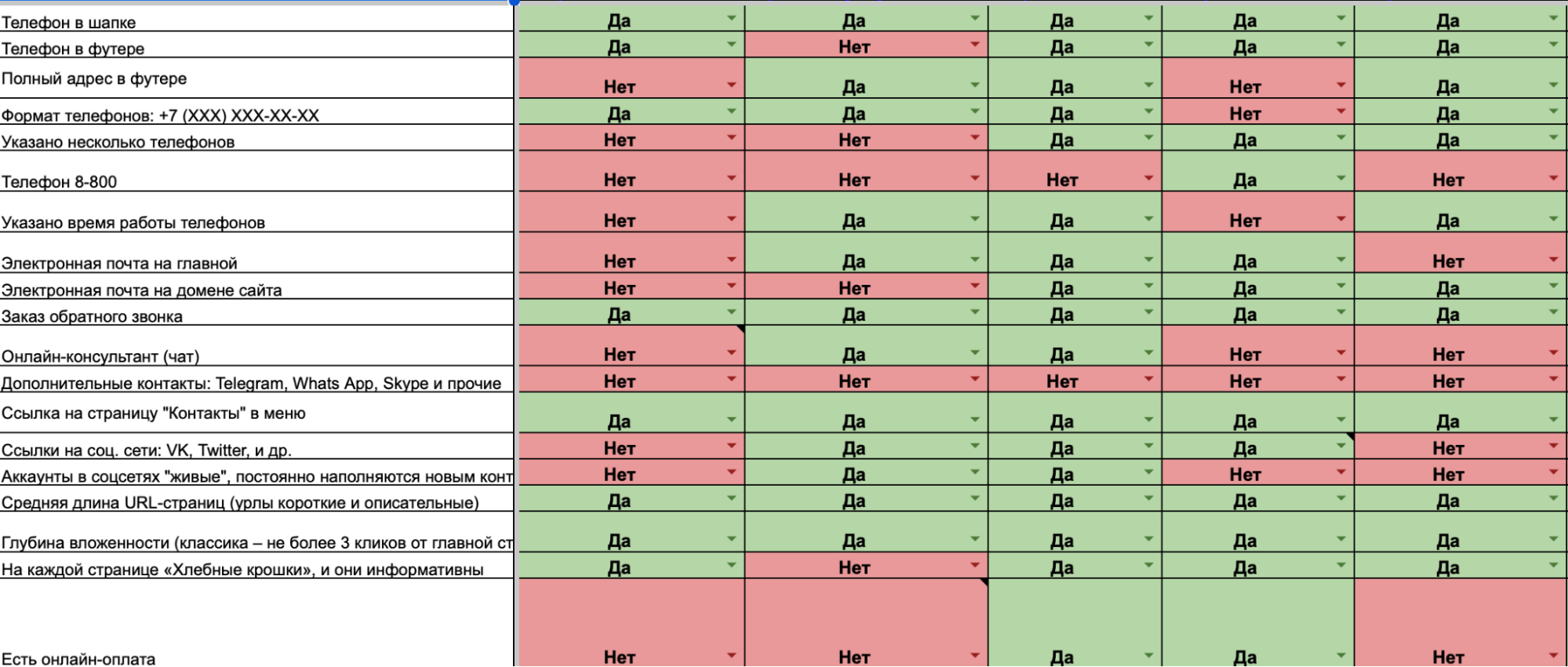 | | | | | | |
|---|---|---|---|---|---|
| Телефон в шапке | Да | Да | Да | Да | Да |
| Телефон в футере | Да | Нет | Да | Да | Да |
| Полный адрес в футере | Нет | Да | Да | Нет | Да |
| Формат телефонов: +7 (XXX) XXX-XX-XX | Да | Да | Да | Нет | Да |
| Указано несколько телефонов | Нет | Нет | Да | Да | Да |
| Телефон 8-800 | Нет | Нет | Нет | Да | Нет |
| Указано время работы телефонов | Нет | Да | Да | Нет | Да |
| Электронная почта на главной | Нет | Да | Да | Да | Нет |
| Электронная почта на домене сайта | Нет | Нет | Да | Да | Да |
| Заказ обратного звонка | Да | Да | Да | Да | Да |
| Онлайн-консультант (чат) | Нет | Да | Да | Нет | Нет |
| Дополнительные контакты: Telegram, Whats App, Skype и прочие | Нет | Нет | Нет | Нет | Нет |
| Ссылка на страницу "Контакты" в меню | Да | Да | Да | Да | Да |
| Ссылки на соц. сети: VK, Twitter, и др. | Нет | Да | Да | Да | Нет |
| Аккаунты в соцсетях "живые", постоянно наполняются новым конт | Нет | Да | Да | Нет | Нет |
| Средняя длина URL-страниц (урлы короткие и описательные) | Да | Да | Да | Да | Да |
| Глубина вложенности (классика – не более 3 кликов от главной ст | Да | Да | Да | Да | Да |
| На каждой странице «Хлебные крошки», и они информативны | Да | Нет | Да | Да | Да |
| Есть онлайн-оплата | Нет | Нет | Да | Да | Нет |